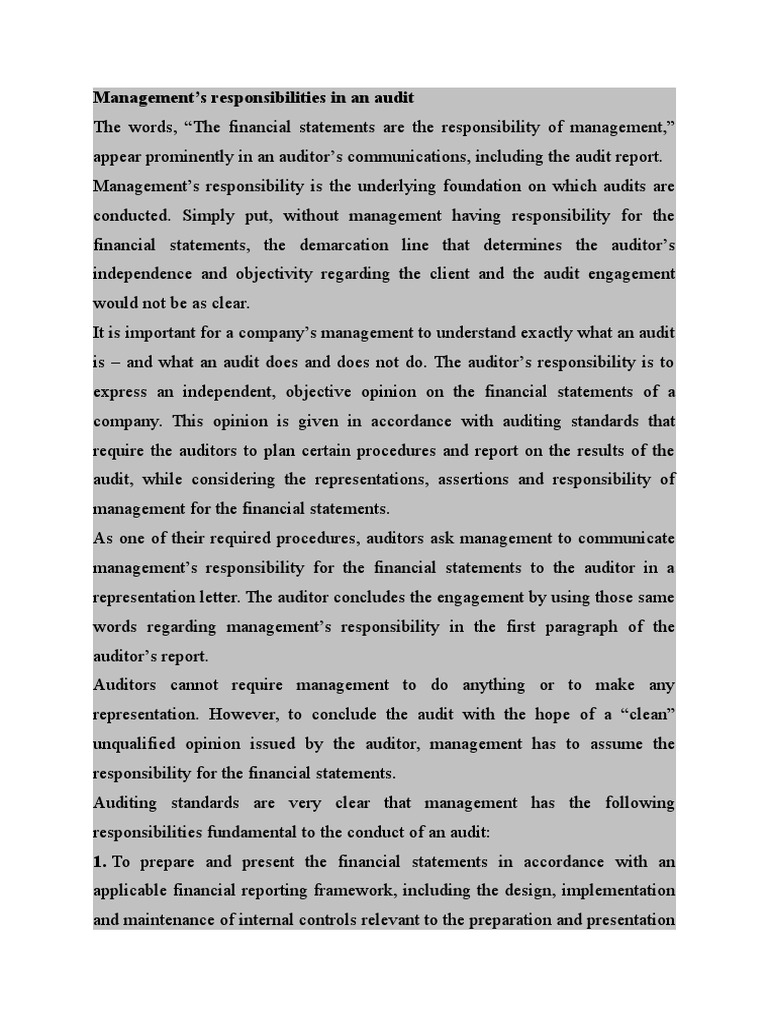 Management's responsibilities in an audit

The words, "The financial statements are the responsibility of management," appear prominently in an auditor's communications, including the audit report.

Management's responsibility is the underlying foundation on which audits are conducted. Simply put, without management having responsibility for the financial statements, the demarcation line that determines the auditor's independence and objectivity regarding the client and the audit engagement would not be as clear.

It is important for a company's management to understand exactly what an audit is – and what an audit does and does not do. The auditor's responsibility is to express an independent, objective opinion on the financial statements of a company. This opinion is given in accordance with auditing standards that require the auditors to plan certain procedures and report on the results of the audit, while considering the representations, assertions and responsibility of management for the financial statements.

As one of their required procedures, auditors ask management to communicate management's responsibility for the financial statements to the auditor in a representation letter. The auditor concludes the engagement by using those same words regarding management's responsibility in the first paragraph of the auditor's report.

Auditors cannot require management to do anything or to make any representation. However, to conclude the audit with the hope of a "clean" unqualified opinion issued by the auditor, management has to assume the responsibility for the financial statements.

Auditing standards are very clear that management has the following responsibilities fundamental to the conduct of an audit:

1. To prepare and present the financial statements in accordance with an applicable financial reporting framework, including the design, implementation and maintenance of internal controls relevant to the preparation and presentation